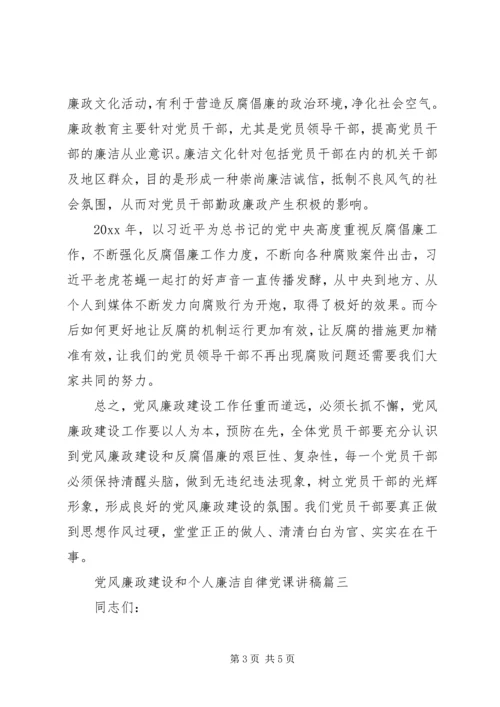 廉政文化活动，有利于营造反腐倡廉的政治环境，净化社会空气。廉政教育主要针对党员干部，尤其是党员领导干部，提高党员干部的廉洁从业意识。廉洁文化针对包括党员干部在内的机关干部及地区群众，目的是形成一种崇尚廉洁诚信，抵制不良风气的社会氛围，从而对党员干部勤政廉政产生积极的影响。

20xx 年，以习近平为总书记的党中央高度重视反腐倡廉工作，不断强化反腐倡廉工作力度，不断向各种腐败案件出击，习近平老虎苍蝇一起打的好声音一直传播发酵，从中央到地方、从个人到媒体不断发力向腐败行为开炮，取得了极好的效果。而今后如何更好地让反腐的机制运行更加有效，让反腐的措施更加精准有效，让我们的党员领导干部不再出现腐败问题还需要我们大家共同的努力。

总之，党风廉政建设工作任重而道远，必须长抓不懈，党风廉政建设工作要以人为本，预防在先，全体党员干部要充分认识到党风廉政建设和反腐倡廉的艰巨性、复杂性，每一个党员干部必须保持清醒头脑，做到无违纪违法现象，树立党员干部的光辉形象，形成良好的党风廉政建设的氛围。我们党员干部要真正做到思想作风过硬，堂堂正正的做人、清清白白为官、实实在在干事。

党风廉政建设和个人廉洁自律党课讲稿篇三

同志们：

第 3 页 共 5 页